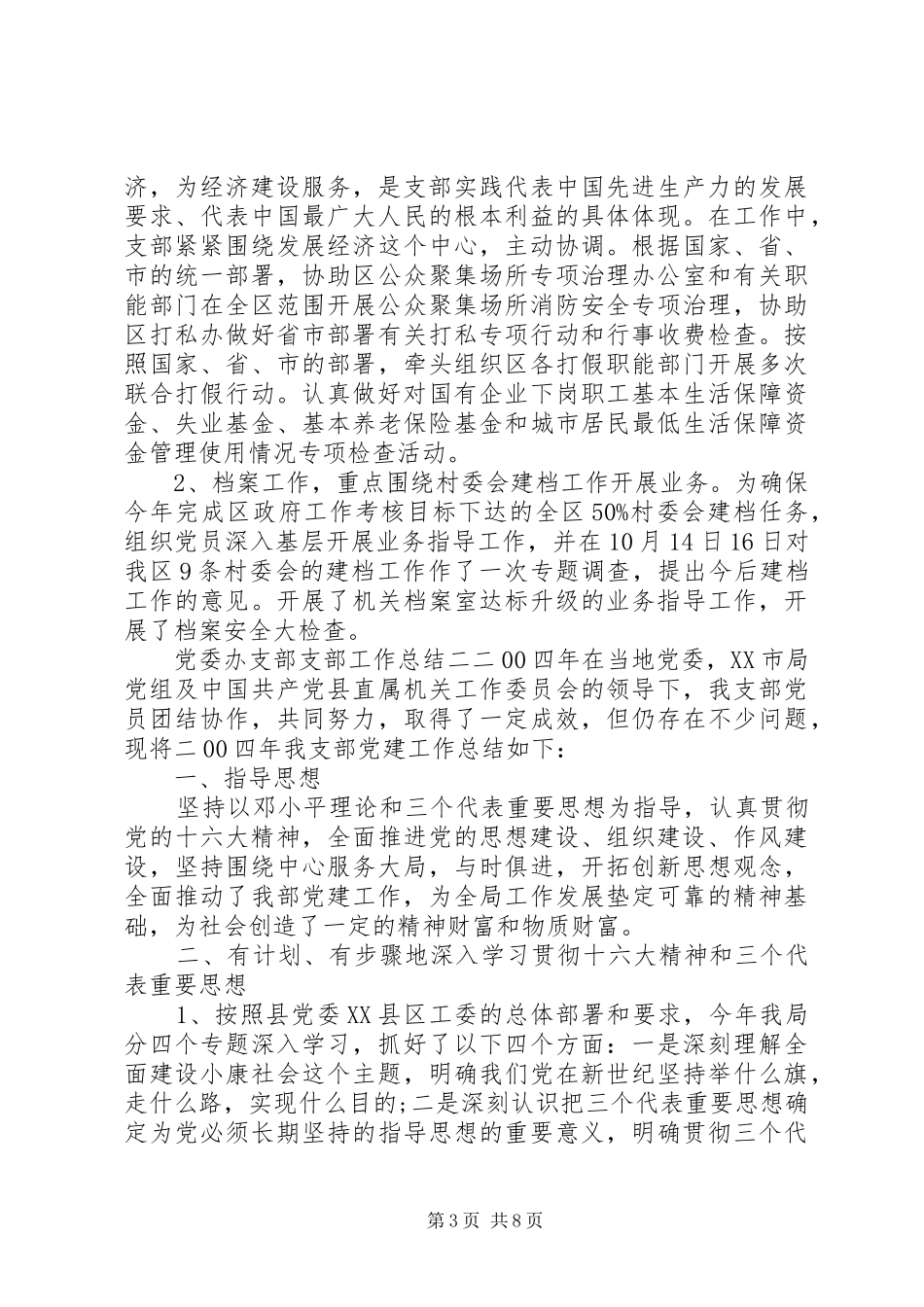 济，为经济建设服务，是支部实践代表中国先进生产力的发展要求、代表中国最广大人民的根本利益的具体体现。在工作中，支部紧紧围绕发展经济这个中心，主动协调。根据国家、省、市的统一部署，协助区公众聚集场所专项治理办公室和有关职能部门在全区范围开展公众聚集场所消防安全专项治理，协助区打私办做好省市部署有关打私专项行动和行事收费检查。按照国家、省、市的部署，牵头组织区各打假职能部门开展多次联合打假行动。认真做好对国有企业下岗职工基本生活保障资金、失业基金、基本养老保险基金和城市居民最低生活保障资金管理使用情况专项检查活动。

2、档案工作，重点围绕村委会建档工作开展业务。为确保今年完成区政府工作考核目标下达的全区50%村委会建档任务，组织党员深入基层开展业务指导工作，并在10月14日16日对我区9条村委会的建档工作作了一次专题调查，提出今后建档工作的意见。开展了机关档案室达标升级的业务指导工作，开展了档案安全大检查。

党委办支部支部工作总结二二00四年在当地党委，XX市局党组及中国共产党县直属机关工作委员会的领导下，我支部党员团结协作，共同努力，取得了一定成效，但仍存在不少问题，现将二00四年我支部党建工作总结如下：

一、指导思想

坚持以邓小平理论和三个代表重要思想为指导，认真贯彻党的十六大精神，全面推进党的思想建设、组织建设、作风建设，坚持围绕中心服务大局，与时俱进，开拓创新思想观念，全面推动了我部党建工作，为全局工作发展垫定可靠的精神基础，为社会创造了一定的精神财富和物质财富。

二、有计划、有步骤地深入学习贯彻十六大精神和三个代表重要思想

1、按照县党委XX县区工委的总体部署和要求，今年我局分四个专题深入学习，抓好了以下四个方面：一是深刻理解全面建设小康社会这个主题，明确我们党在新世纪坚持举什么旗，走什么路，实现什么目的;二是深刻认识把三个代表重要思想确定为党必须长期坚持的指导思想的重要意义，明确贯彻三个代

第3页 共8页